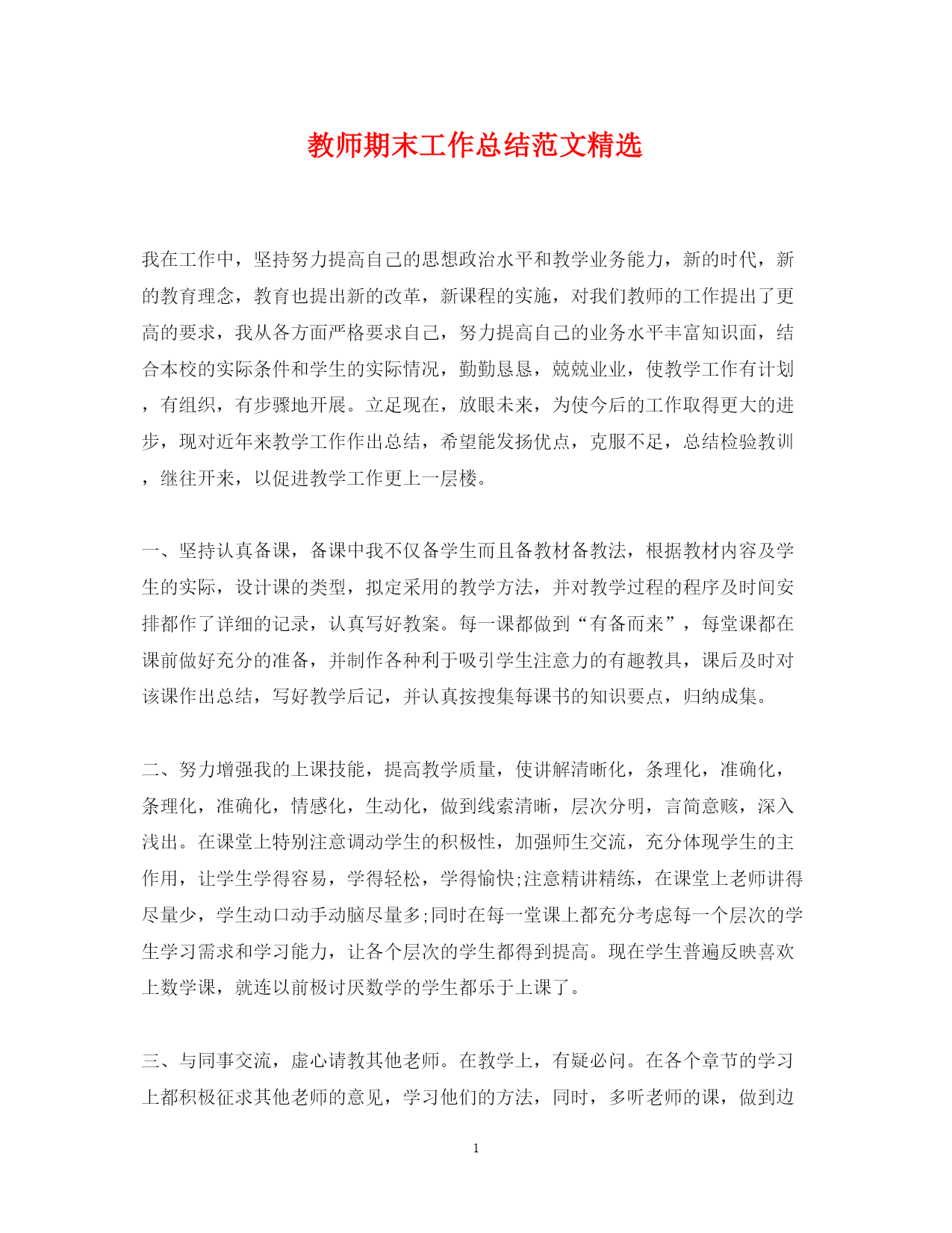 教师期末工作总结范文精选

我在工作中，坚持努力提高自己的思想政治水平和教学业务能力，新的时代，新的教育理念，教育也提出新的改革，新课程的实施，对我们教师的工作提出了更高的要求，我从各方面严格要求自己，努力提高自己的业务水平丰富知识面，结合本校的实际条件和学生的实际情况，勤勤恳恳，兢兢业业，使教学工作有计划，有组织，有步骤地开展。立足现在，放眼未来，为使今后的工作取得更大的进步，现对近年来教学工作作出总结，希望能发扬优点，克服不足，总结检验教训，继往开来，以促进教学工作更上一层楼。

一、坚持认真备课，备课中我不仅备学生而且备教材备教法，根据教材内容及学生的实际，设计课的类型，拟定采用的教学方法，并对教学过程的程序及时间安排都作了详细的记录，认真写好教案。每一课都做到“有备而来”，每堂课都在课前做好充分的准备，并制作各种利于吸引学生注意力的有趣教具，课后及时对该课作出总结，写好教学后记，并认真按搜集每课书的知识要点，归纳成集。

二、努力增强我的上课技能，提高教学质量，使讲解清晰化，条理化，准确化，条理化，准确化，情感化，生动化，做到线索清晰，层次分明，言简意赅，深入浅出。在课堂上特别注意调动学生的积极性，加强师生交流，充分体现学生的主作用，让学生学得容易，学得轻松，学得愉快;注意精讲精练，在课堂上老师讲得尽量少，学生动口动手动脑尽量多;同时在每一堂课上都充分考虑每一个层次的学生学习需求和学习能力，让各个层次的学生都得到提高。现在学生普遍反映喜欢上数学课，就连以前极讨厌数学的学生都乐于上课了。

三、与同事交流，虚心请教其他老师。在教学上，有疑必问。在各个章节的学习上都积极征求其他老师的意见，学习他们的方法，同时，多听老师的课，做到边

1